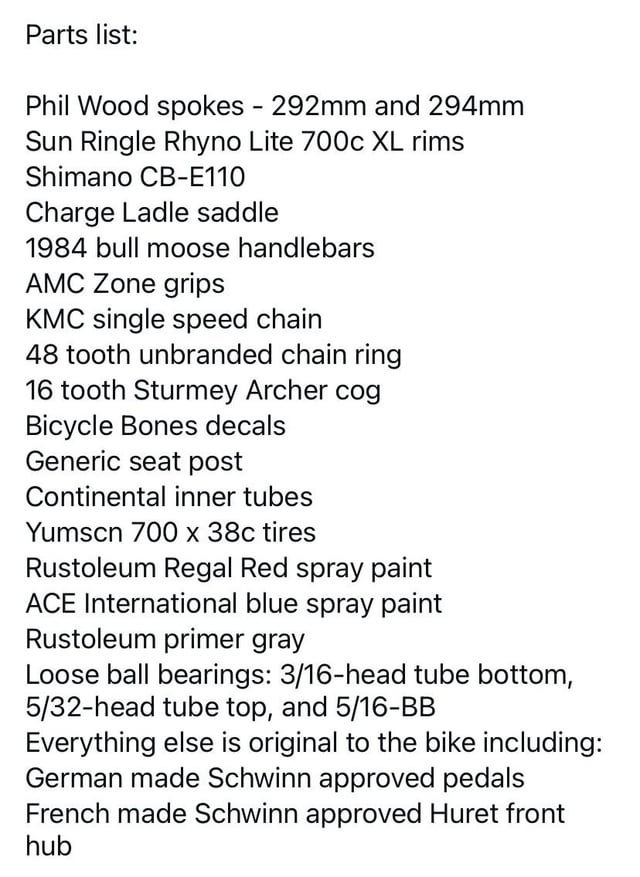 Parts list:

Phil Wood spokes - 292mm and 294mm
Sun Ringle Rhyno Lite 700c XL rims
Shimano CB-E110
Charge Ladle saddle
1984 bull moose handlebars
AMC Zone grips
KMC single speed chain
48 tooth unbranded chain ring
16 tooth Sturmey Archer cog
Bicycle Bones decals
Generic seat post
Continental inner tubes
Yumscn 700 x 38c tires
Rustoleum Regal Red spray paint
ACE International blue spray paint
Rustoleum primer gray
Loose ball bearings: 3/16-head tube bottom, 5/32-head tube top, and 5/16-BB
Everything else is original to the bike including:
German made Schwinn approved pedals
French made Schwinn approved Huret front hub